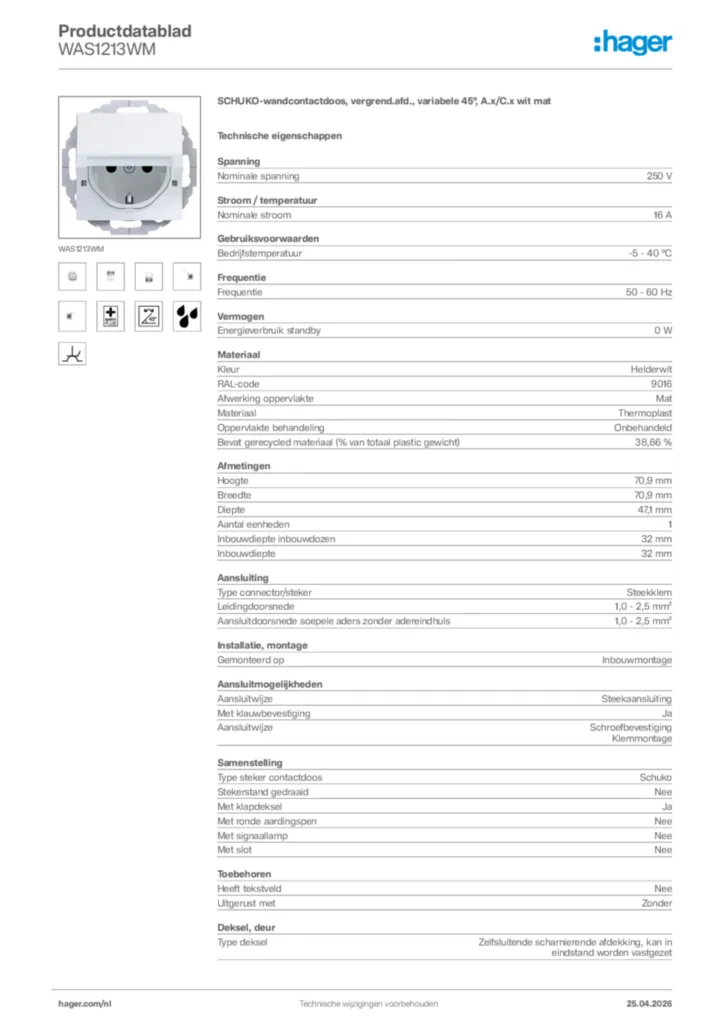 Productdatablad
WAS1213WM

:hager

WAS1213WM

SCHUKO-wandcontactdoos, vergrend.afd., variabele 45°, A.x/C.x wit mat

Technische eigenschappen

Spanning

| Nominale spanning | 250 V |
|---|---|

Stroom / temperatuur

| Nominale stroom | 16 A |
|---|---|

Gebruiksvoorwaarden

| Bedrijfstemperatuur | -5 - 40 °C |
|---|---|

Frequentie

| Frequentie | 50 - 60 Hz |
|---|---|

Vermogen

| Energieverbruik standby | 0 W |
|---|---|

Materiaal

| Kleur | Helderwit |
|---|---|
| RAL-code | 9016 |
| Afwerking oppervlakte | Mat |
| Materiaal | Thermoplast |
| Oppervlakte behandeling | Onbehandeld |
| Bevat gerecycled materiaal (% van totaal plastic gewicht) | 38,66 % |

Afmetingen

| Hoogte | 70,9 mm |
|---|---|
| Breedte | 70,9 mm |
| Diepte | 47,1 mm |
| Aantal eenheden | 1 |
| Inbouwdiepte inbouwdozen | 32 mm |
| Inbouwdiepte | 32 mm |

Aansluiting

| Type connector/steker | Steekklem |
|---|---|
| Leidingdoorsnede | 1,0 - 2,5 mm² |
| Aansluitdoorsnede soepele aders zonder adereindhuls | 1,0 - 2,5 mm² |

Installatie, montage

| Gemonteerd op | Inbouwmontage |
|---|---|

Aansluitmogelijkheden

| Aansluitwijze | Steekaansluiting |
|---|---|
| Met klauwbevestiging | Ja |
| Aansluitwijze | Schroefbevestiging Klemmontage |

Samenstelling

| Type steker contactdoos | Schuko |
|---|---|
| Stekerstand gedraaid | Nee |
| Met klapdeksel | Ja |
| Met ronde aardingspen | Nee |
| Met signaallamp | Nee |
| Met slot | Nee |

Toebehoren

| Heeft tekstveld | Nee |
|---|---|
| Uitgerust met | Zonder |

Deksel, deur

| Type deksel | Zelfsluitende scharnierende afdekking, kan in eindstand worden vastgezet |
|---|---|

hager.com/nl
Technische wijzigingen voorbehouden
25.04.2026